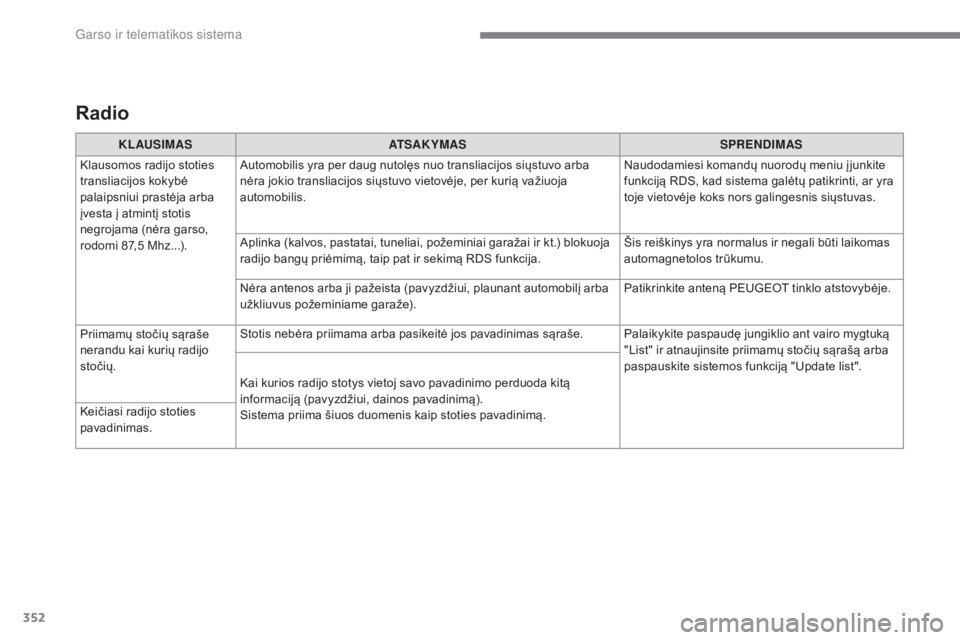 Garso ir telematikos sistema

Radio

| KLAUSIMAS | ATSAKYMAS | SPRENDIMAS |
|---|---|---|
| Klausomos radijo stoties transliacijos kokybė palaipsniui prastėja arba įvesta į atmintį stotis negrojama (nėra garso, rodomi 87,5 Mhz...). | Automobilis yra per daug nutolęs nuo transliacijos siųstuvo arba nėra jokio transliacijos siųstuvo vietovėje, per kurią važiuoja automobilis. | Naudodamiesi komandų nuorodų meniu įjunkite funkciją RDS, kad sistema galėtų patikrinti, ar yra toje vietovėje koks nors galingesnis siųstuvas. |
| | Aplinka (kalvos, pastatai, tuneliai, požeminiai garažai ir kt.) blokuoja radijo bangų priėmimą, taip pat ir sekimą RDS funkcija. | Šis reiškinys yra normalus ir negali būti laikomas automagnetolos trūkumu. |
| | Nėra antenos arba ji pažeista (pavyzdžiui, plaunant automobilį arba užkliuvus požeminiame garaže). | Patikrinkite anteną PEUGEOT tinklo atstovybėje. |
| Priimamų stočių sąraše nerandu kai kurių radijo stočių. | Stotis nebėra priimama arba pasikeitė jos pavadinimas sąraše. | Palaikykite paspaudę jungiklio ant vairo mygtuką "List" ir atnaujinsite priimamų stočių sąrašą arba paspauskite sistemos funkciją "Update list". |
| Keičiasi radijo stoties pavadinimas. | Kai kurios radijo stotys vietoj savo pavadinimo perduoda kitą informaciją (pavyzdžiui, dainos pavadinimą). Sistema priima šiuos duomenis kaip stoties pavadinimą. | |

352

carmanualsonline.info